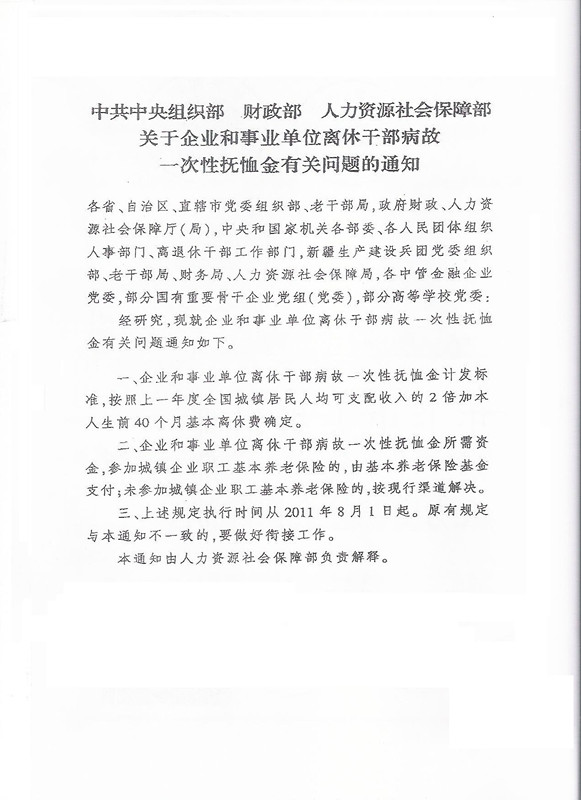 中共中央组织部　财政部　人力资源社会保障部
关于企业和事业单位离休干部病故
一次性抚恤金有关问题的通知

各省、自治区、直辖市党委组织部、老干部局，政府财政、人力资源社会保障厅（局），中央和国家机关各部委、各人民团体组织人事部门、离退休干部工作部门，新疆生产建设兵团党委组织部、老干部局、财务局、人力资源社会保障局，各中管金融企业党委，部分国有重要骨干企业党组（党委），部分高等学校党委：

经研究，现就企业和事业单位离休干部病故一次性抚恤金有关问题通知如下。

一、企业和事业单位离休干部病故一次性抚恤金计发标准，按照上一年度全国城镇居民人均可支配收入的2倍加本人生前40个月基本离休费确定。

二、企业和事业单位离休干部病故一次性抚恤金所需资金，参加城镇企业职工基本养老保险的，由基本养老保险基金支付；未参加城镇企业职工基本养老保险的，按现行渠道解决。

三、上述规定执行时间从2011年8月1日起。原有规定与本通知不一致的，要做好衔接工作。

本通知由人力资源社会保障部负责解释。